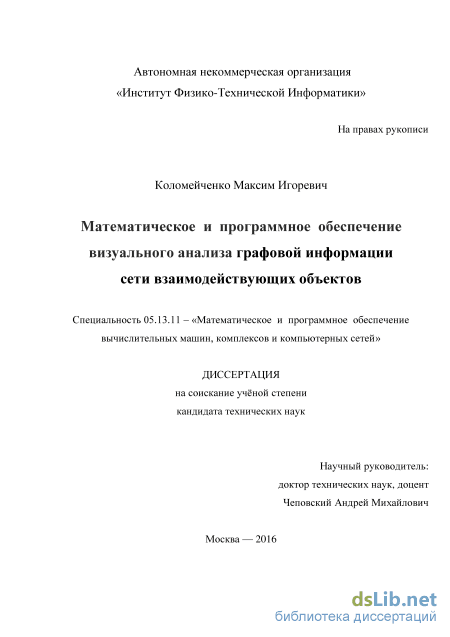 Автономная некоммерческая организация
«Институт Физико-Технической Информатики»

На правах рукописи

Коломейченко Максим Игоревич

Математическое и программное обеспечение визуального анализа графовой информации сети взаимодействующих объектов

Специальность 05.13.11 – «Математическое и программное обеспечение вычислительных машин, комплексов и компьютерных сетей»

ДИССЕРТАЦИЯ
на соискание учёной степени
кандидата технических наук

Научный руководитель:
доктор технических наук, доцент
Чеповский Андрей Михайлович

Москва — 2016

dsLib.net
библиотека диссертаций